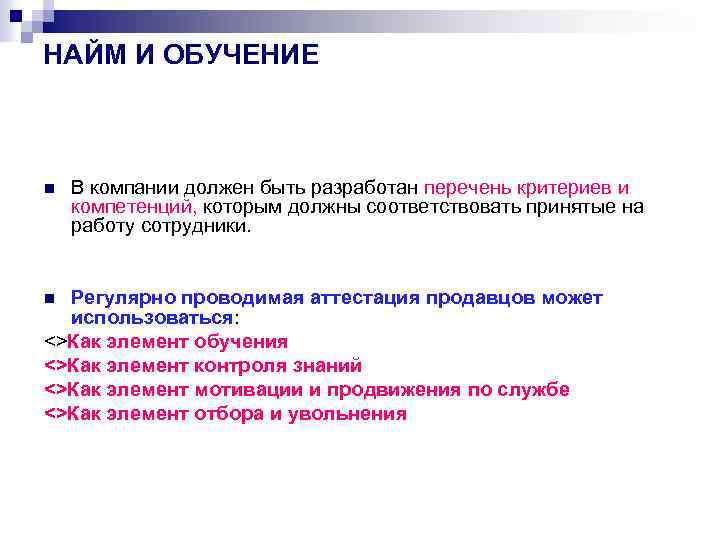 НАЙМ И ОБУЧЕНИЕ

В компании должен быть разработан перечень критериев и компетенций, которым должны соответствовать принятые на работу сотрудники.

Регулярно проводимая аттестация продавцов может использоваться:

<>Как элемент обучения

<>Как элемент контроля знаний

<>Как элемент мотивации и продвижения по службе

<>Как элемент отбора и увольнения